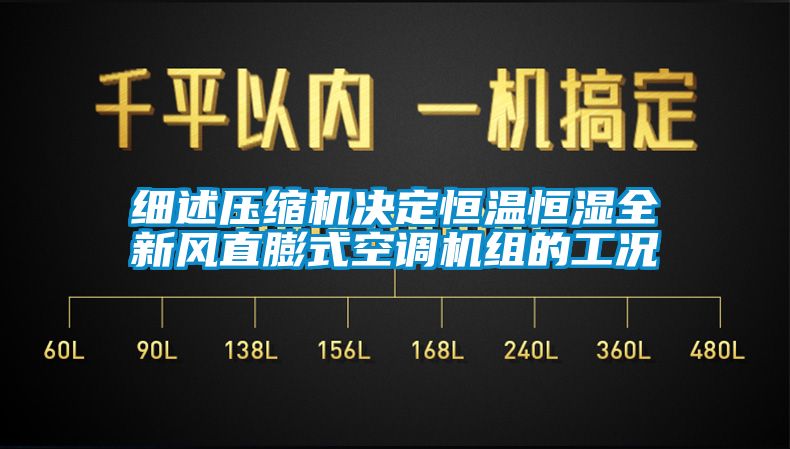 千平以内 一机搞定

细述压缩机决定恒温恒湿全新风直膨式空调机组的工况

60L 90L 138L 156L 168L 240L 360L 480L